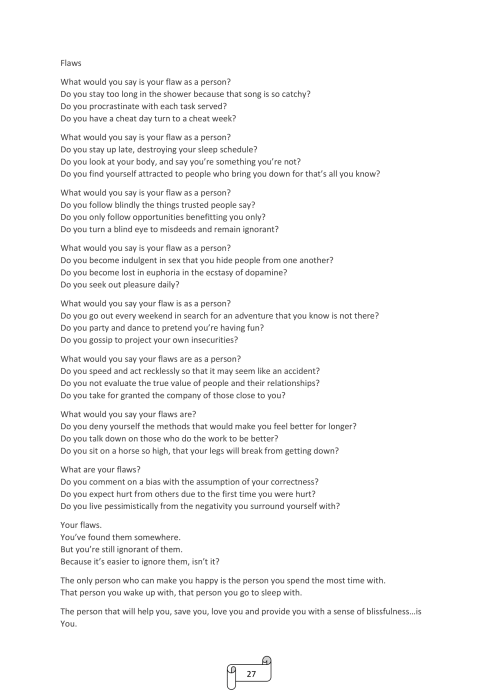 Flaws

What would you say is your flaw as a person?
Do you stay too long in the shower because that song is so catchy?
Do you procrastinate with each task served?
Do you have a cheat day turn to a cheat week?

What would you say is your flaw as a person?
Do you stay up late, destroying your sleep schedule?
Do you look at your body, and say you're something you're not?
Do you find yourself attracted to people who bring you down for that's all you know?

What would you say is your flaw as a person?
Do you follow blindly the things trusted people say?
Do you only follow opportunities benefitting you only?
Do you turn a blind eye to misdeeds and remain ignorant?

What would you say is your flaw as a person?
Do you become indulgent in sex that you hide people from one another?
Do you become lost in euphoria in the ecstasy of dopamine?
Do you seek out pleasure daily?

What would you say your flaw is as a person?
Do you go out every weekend in search for an adventure that you know is not there?
Do you party and dance to pretend you're having fun?
Do you gossip to project your own insecurities?

What would you say your flaws are as a person?
Do you speed and act recklessly so that it may seem like an accident?
Do you not evaluate the true value of people and their relationships?
Do you take for granted the company of those close to you?

What would you say your flaws are?
Do you deny yourself the methods that would make you feel better for longer?
Do you talk down on those who do the work to be better?
Do you sit on a horse so high, that your legs will break from getting down?

What are your flaws?
Do you comment on a bias with the assumption of your correctness?
Do you expect hurt from others due to the first time you were hurt?
Do you live pessimistically from the negativity you surround yourself with?

Your flaws.
You've found them somewhere.
But you're still ignorant of them.
Because it's easier to ignore them, isn't it?

The only person who can make you happy is the person you spend the most time with.
That person you wake up with, that person you go to sleep with.

The person that will help you, save you, love you and provide you with a sense of blissfulness…is You.

27